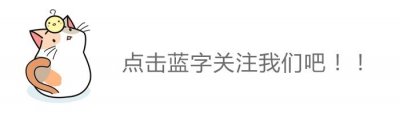 点击蓝字关注我们吧！！